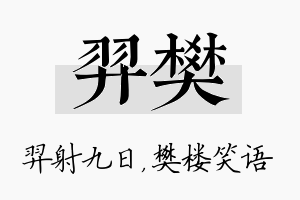 羿樊

羿射九日，樊楼笑语